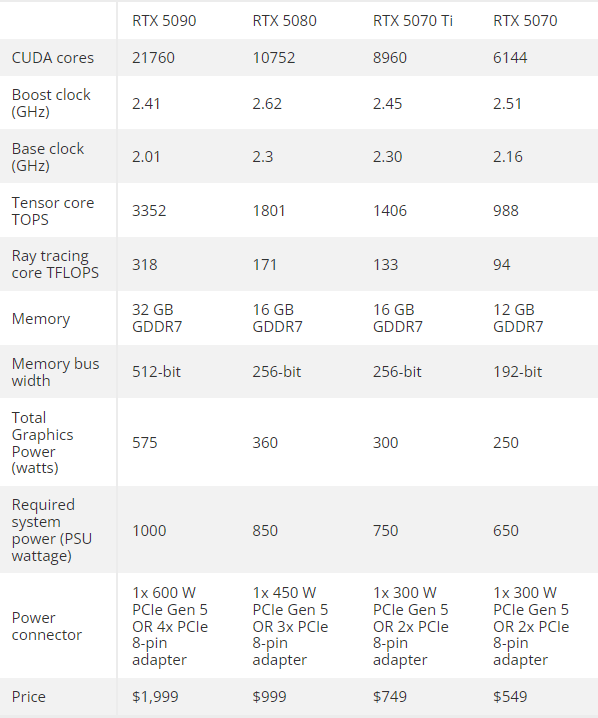 |  | RTX 5090 | RTX 5080 | RTX 5070 Ti | RTX 5070 |
|---|---|---|---|---|
| CUDA cores | 21760 | 10752 | 8960 | 6144 |
| Boost clock (GHz) | 2.41 | 2.62 | 2.45 | 2.51 |
| Base clock (GHz) | 2.01 | 2.3 | 2.30 | 2.16 |
| Tensor core TOPS | 3352 | 1801 | 1406 | 988 |
| Ray tracing core TFLOPS | 318 | 171 | 133 | 94 |
| Memory | 32 GB GDDR7 | 16 GB GDDR7 | 16 GB GDDR7 | 12 GB GDDR7 |
| Memory bus width | 512-bit | 256-bit | 256-bit | 192-bit |
| Total Graphics Power (watts) | 575 | 360 | 300 | 250 |
| Required system power (PSU wattage) | 1000 | 850 | 750 | 650 |
| Power connector | 1x 600 W PCIe Gen 5 OR 4x PCIe 8-pin adapter | 1x 450 W PCIe Gen 5 OR 3x PCIe 8-pin adapter | 1x 300 W PCIe Gen 5 OR 2x PCIe 8-pin adapter | 1x 300 W PCIe Gen 5 OR 2x PCIe 8-pin adapter |
| Price | $1,999 | $999 | $749 | $549 |